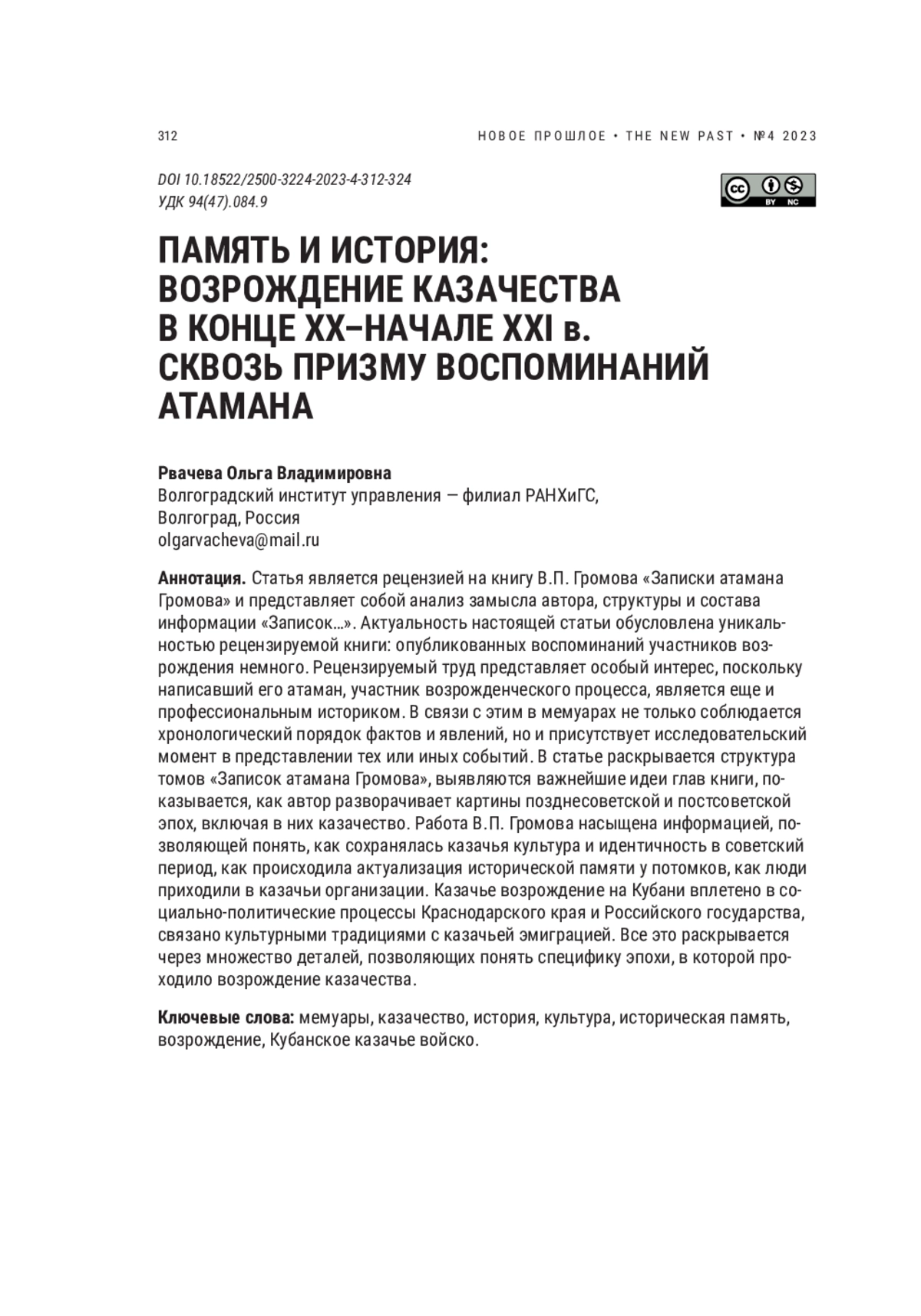 312

НОВОЕ ПРОШЛОЕ • THE NEW PAST • №4 2023

DOI 10.18522/2500-3224-2023-4-312-324
УДК 94(47).084.9

cc BY NC

ПАМЯТЬ И ИСТОРИЯ: ВОЗРОЖДЕНИЕ КАЗАЧЕСТВА В КОНЦЕ XX–НАЧАЛЕ XXI в. СКВОЗЬ ПРИЗМУ ВОСПОМИНАНИЙ АТАМАНА

Рвачева Ольга Владимировна
Волгоградский институт управления — филиал РАНХиГС,
Волгоград, Россия
olgarvacheva@mail.ru

Аннотация. Статья является рецензией на книгу В.П. Громова «Записки атамана Громова» и представляет собой анализ замысла автора, структуры и состава информации «Записок...». Актуальность настоящей статьи обусловлена уникальностью рецензируемой книги: опубликованных воспоминаний участников возрождения немного. Рецензируемый труд представляет особый интерес, поскольку написавший его атаман, участник возрожденческого процесса, является еще и профессиональным историком. В связи с этим в мемуарах не только соблюдается хронологический порядок фактов и явлений, но и присутствует исследовательский момент в представлении тех или иных событий. В статье раскрывается структура томов «Записок атамана Громова», выявляются важнейшие идеи глав книги, показывается, как автор разворачивает картины позднесоветской и постсоветской эпох, включая в них казачество. Работа В.П. Громова насыщена информацией, позволяющей понять, как сохранялась казачья культура и идентичность в советский период, как происходила актуализация исторической памяти у потомков, как люди приходили в казачьи организации. Казачье возрождение на Кубани вплетено в социально-политические процессы Краснодарского края и Российского государства, связано культурными традициями с казачьей эмиграцией. Все это раскрывается через множество деталей, позволяющих понять специфику эпохи, в которой проходило возрождение казачества.

Ключевые слова: мемуары, казачество, история, культура, историческая память, возрождение, Кубанское казачье войско.